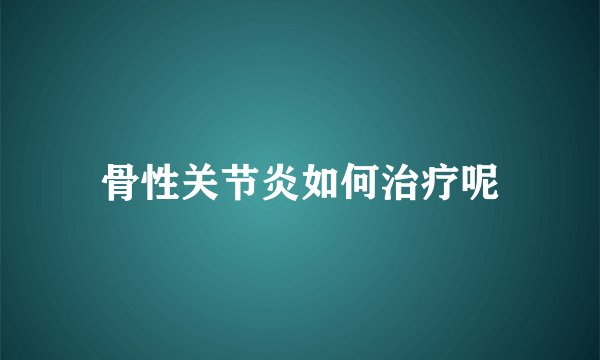 骨性关节炎如何治疗呢